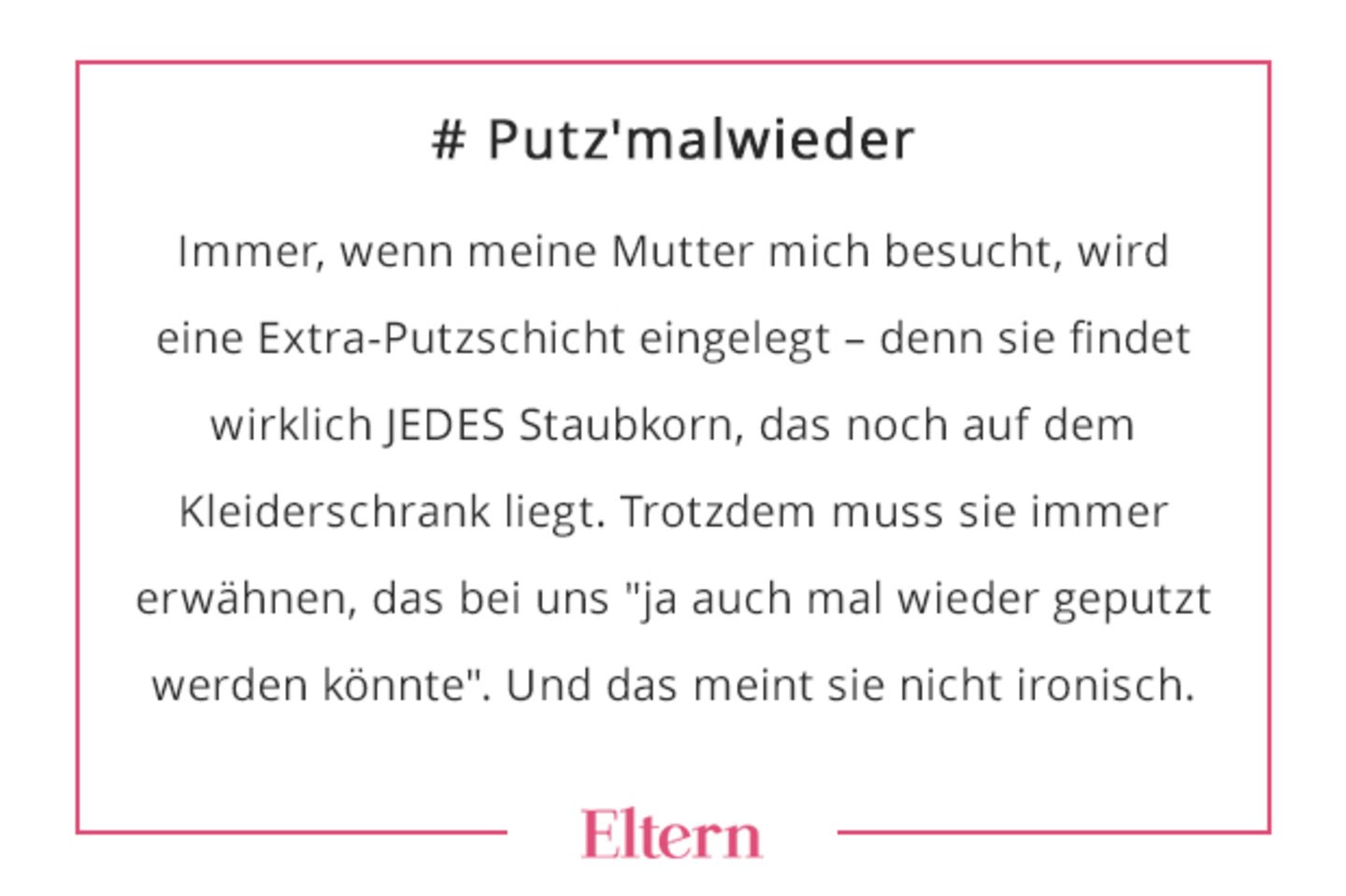 # Putz'malwieder

Immer, wenn meine Mutter mich besucht, wird eine Extra-Putzschicht eingelegt – denn sie findet wirklich JEDES Staubkorn, das noch auf dem Kleiderschrank liegt. Trotzdem muss sie immer erwähnen, das bei uns "ja auch mal wieder geputzt werden könnte". Und das meint sie nicht ironisch.

Eltern